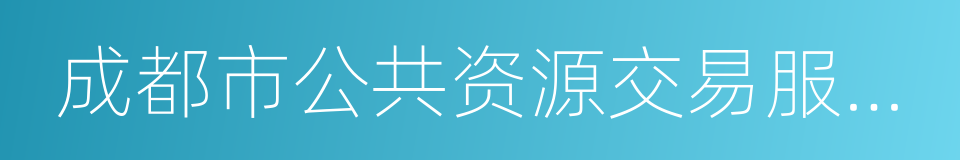 成都市公共资源交易服...